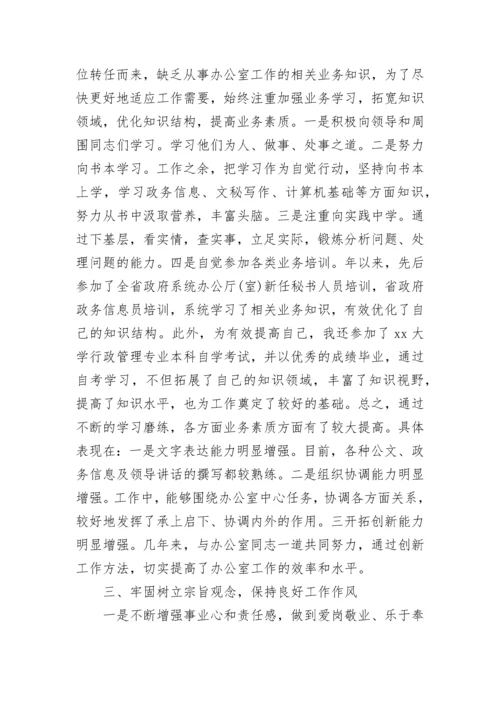 位转任而来，缺乏从事办公室工作的相关业务知识，为了尽快更好地适应工作需要，始终注重加强业务学习，拓宽知识领域，优化知识结构，提高业务素质。一是积极向领导和周围同志们学习。学习他们为人、做事、处事之道。二是努力向书本学习。工作之余，把学习作为自觉行动，坚持向书本上学，学习政务信息、文秘写作、计算机基础等方面知识，努力从书中汲取营养，丰富头脑。三是注重向实践中学。通过下基层，看实情，查实事，立足实际，锻炼分析问题、处理问题的能力。四是自觉参加各类业务培训。年以来，先后参加了全省政府系统办公厅(室)新任秘书人员培训，省政府政务信息员培训，系统学习了相关业务知识，有效优化了自己的知识结构。此外，为有效提高自己，我还参加了 xx 大学行政管理专业本科自学考试，并以优秀的成绩毕业，通过自考学习，不但拓展了自己的知识领域，丰富了知识视野，提高了知识水平，也为工作奠定了较好的基础。总之，通过不断的学习磨练，各方面业务素质方面有了较大提高。具体表现在：一是文字表达能力明显增强。目前，各种公文、政务信息及领导讲话的撰写都较熟练。二是组织协调能力明显增强。工作中，能够围绕办公室中心任务，协调各方面关系，较好地发挥了承上启下、协调内外的作用。三开拓创新能力明显增强。几年来，与办公室同志一道共同努力，通过创新工作方法，切实提高了办公室工作的效率和水平。

三、牢固树立宗旨观念，保持良好工作作风

一是不断增强事业心和责任感，做到爱岗敬业、乐于奉